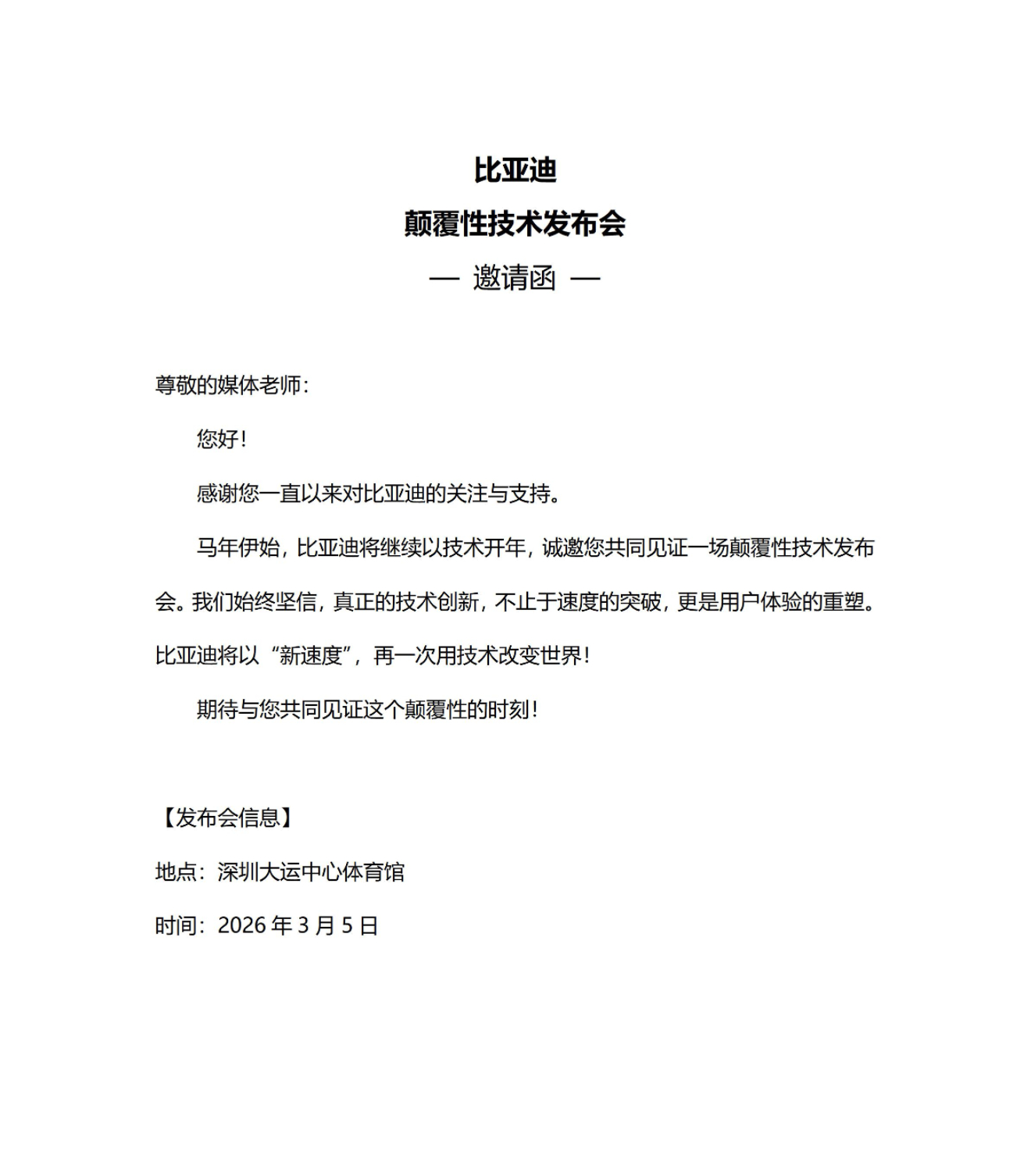 比亚迪
颠覆性技术发布会
— 邀请函 —

尊敬的媒体老师：

您好！

感谢您一直以来对比亚迪的关注与支持。

马年伊始，比亚迪将继续以技术开年，诚邀您共同见证一场颠覆性技术发布会。我们始终坚信，真正的技术创新，不止于速度的突破，更是用户体验的重塑。比亚迪将以“新速度”，再一次用技术改变世界！

期待与您共同见证这个颠覆性的时刻！

【发布会信息】

地点：深圳大运中心体育馆

时间：2026 年 3 月 5 日